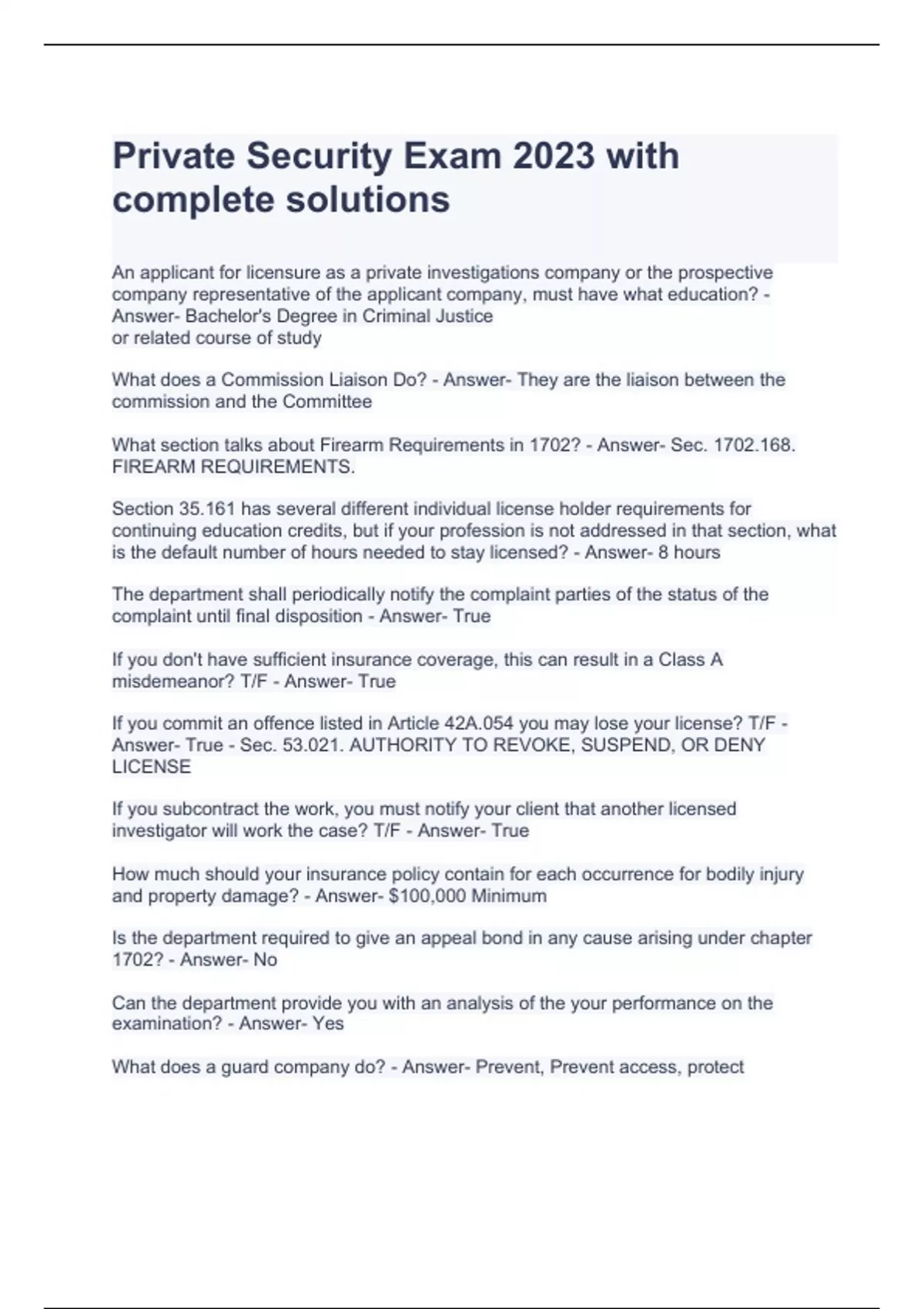 Private Security Exam 2023 with complete solutions

An applicant for licensure as a private investigations company or the prospective company representative of the applicant company, must have what education? - Answer- Bachelor's Degree in Criminal Justice
or related course of study

What does a Commission Liaison Do? - Answer- They are the liaison between the commission and the Committee

What section talks about Firearm Requirements in 1702? - Answer- Sec. 1702.168. FIREARM REQUIREMENTS.

Section 35.161 has several different individual license holder requirements for continuing education credits, but if your profession is not addressed in that section, what is the default number of hours needed to stay licensed? - Answer- 8 hours

The department shall periodically notify the complaint parties of the status of the complaint until final disposition - Answer- True

If you don't have sufficient insurance coverage, this can result in a Class A misdemeanor? T/F - Answer- True

If you commit an offence listed in Article 42A.054 you may lose your license? T/F - Answer- True - Sec. 53.021. AUTHORITY TO REVOKE, SUSPEND, OR DENY LICENSE

If you subcontract the work, you must notify your client that another licensed investigator will work the case? T/F - Answer- True

How much should your insurance policy contain for each occurrence for bodily injury and property damage? - Answer- $100,000 Minimum

Is the department required to give an appeal bond in any cause arising under chapter 1702? - Answer- No

Can the department provide you with an analysis of the your performance on the examination? - Answer- Yes

What does a guard company do? - Answer- Prevent, Prevent access, protect